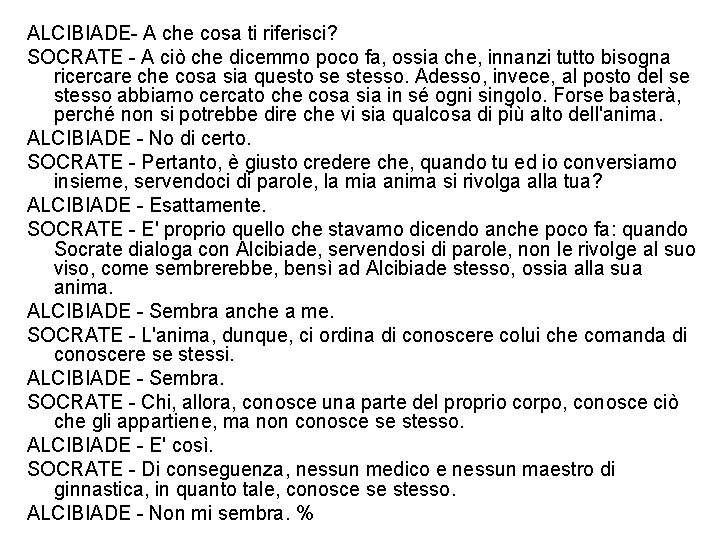 ALCIBIADE- A che cosa ti riferisci?

SOCRATE - A ciò che dicemmo poco fa, ossia che, innanzi tutto bisogna ricercare che cosa sia questo se stesso. Adesso, invece, al posto del se stesso abbiamo cercato che cosa sia in sé ogni singolo. Forse basterà, perché non si potrebbe dire che vi sia qualcosa di più alto dell'anima.

ALCIBIADE - No di certo.

SOCRATE - Pertanto, è giusto credere che, quando tu ed io conversiamo insieme, servendoci di parole, la mia anima si rivolga alla tua?

ALCIBIADE - Esattamente.

SOCRATE - E' proprio quello che stavamo dicendo anche poco fa: quando Socrate dialoga con Alcibiade, servendosi di parole, non le rivolge al suo viso, come sembrerebbe, bensì ad Alcibiade stesso, ossia alla sua anima.

ALCIBIADE - Sembra anche a me.

SOCRATE - L'anima, dunque, ci ordina di conoscere colui che comanda di conoscere se stessi.

ALCIBIADE - Sembra.

SOCRATE - Chi, allora, conosce una parte del proprio corpo, conosce ciò che gli appartiene, ma non conosce se stesso.

ALCIBIADE - E' così.

SOCRATE - Di conseguenza, nessun medico e nessun maestro di ginnastica, in quanto tale, conosce se stesso.

ALCIBIADE - Non mi sembra. %